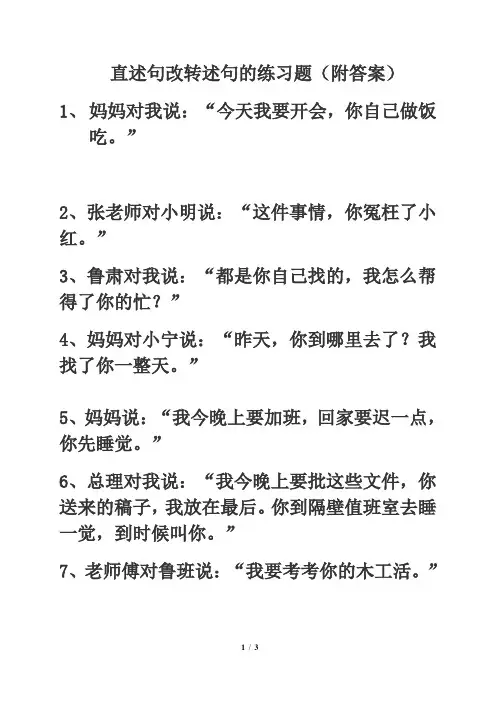 直述句改转述句的练习题（附答案）

1、妈妈对我说：“今天我要开会，你自己做饭吃。”

2、张老师对小明说：“这件事情，你冤枉了小红。”

3、鲁肃对我说：“都是你自己找的，我怎么帮得了你的忙？”

4、妈妈对小宁说：“昨天，你到哪里去了？我找了你一整天。”

5、妈妈说：“我今晚上要加班，回家要迟一点，你先睡觉。”

6、总理对我说：“我今晚上要批这些文件，你送来的稿子，我放在最后。你到隔壁值班室去睡一觉，到时候叫你。”

7、老师傅对鲁班说：“我要考考你的木工活。”

1 / 3